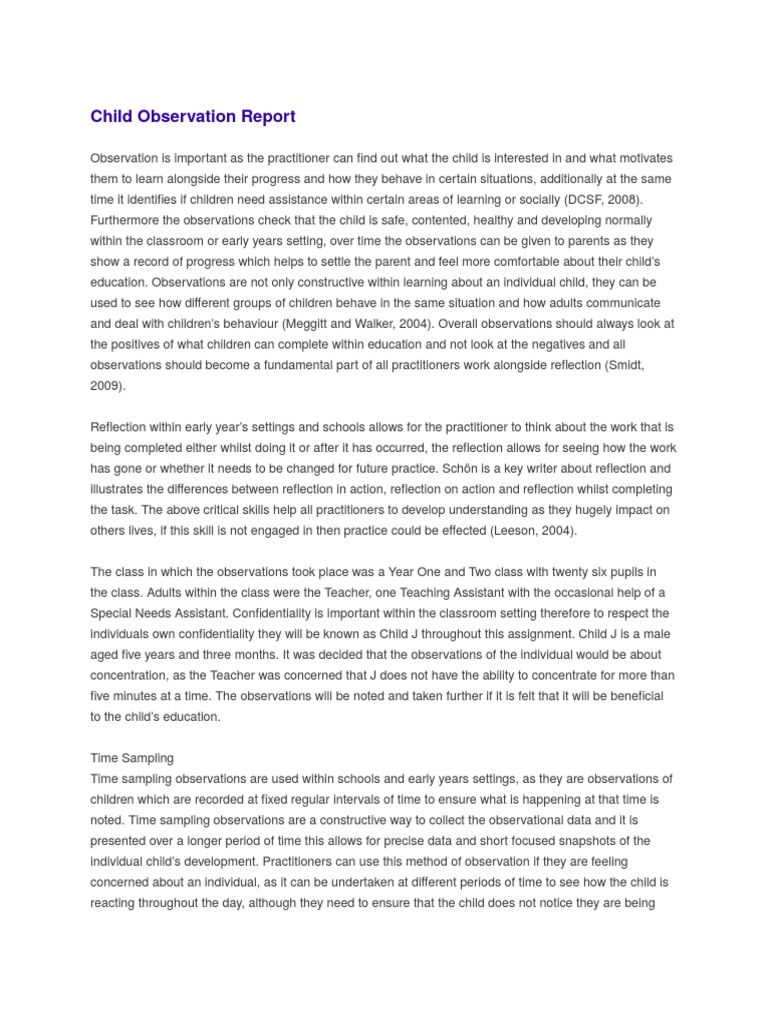 Child Observation Report

Observation is important as the practitioner can find out what the child is interested in and what motivates them to learn alongside their progress and how they behave in certain situations, additionally at the same time it identifies if children need assistance within certain areas of learning or socially (DCSF, 2008). Furthermore the observations check that the child is safe, contented, healthy and developing normally within the classroom or early years setting, over time the observations can be given to parents as they show a record of progress which helps to settle the parent and feel more comfortable about their child's education. Observations are not only constructive within learning about an individual child, they can be used to see how different groups of children behave in the same situation and how adults communicate and deal with children's behaviour (Meggitt and Walker, 2004). Overall observations should always look at the positives of what children can complete within education and not look at the negatives and all observations should become a fundamental part of all practitioners work alongside reflection (Smidt, 2009).

Reflection within early year's settings and schools allows for the practitioner to think about the work that is being completed either whilst doing it or after it has occurred, the reflection allows for seeing how the work has gone or whether it needs to be changed for future practice. Schön is a key writer about reflection and illustrates the differences between reflection in action, reflection on action and reflection whilst completing the task. The above critical skills help all practitioners to develop understanding as they hugely impact on others lives, if this skill is not engaged in then practice could be effected (Leeson, 2004).

The class in which the observations took place was a Year One and Two class with twenty six pupils in the class. Adults within the class were the Teacher, one Teaching Assistant with the occasional help of a Special Needs Assistant. Confidentiality is important within the classroom setting therefore to respect the individuals own confidentiality they will be known as Child J throughout this assignment. Child J is a male aged five years and three months. It was decided that the observations of the individual would be about concentration, as the Teacher was concerned that J does not have the ability to concentrate for more than five minutes at a time. The observations will be noted and taken further if it is felt that it will be beneficial to the child's education.

Time Sampling
Time sampling observations are used within schools and early years settings, as they are observations of children which are recorded at fixed regular intervals of time to ensure what is happening at that time is noted. Time sampling observations are a constructive way to collect the observational data and it is presented over a longer period of time this allows for precise data and short focused snapshots of the individual child's development. Practitioners can use this method of observation if they are feeling concerned about an individual, as it can be undertaken at different periods of time to see how the child is reacting throughout the day, although they need to ensure that the child does not notice they are being